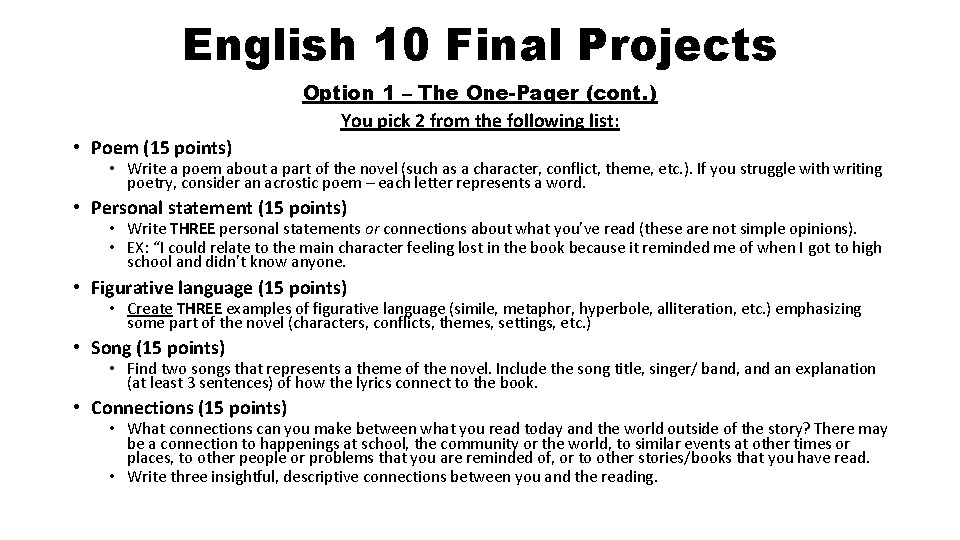 English 10 Final Projects

Option 1 – The One-Pager (cont.)

You pick 2 from the following list:

• Poem (15 points)
• Write a poem about a part of the novel (such as a character, conflict, theme, etc.). If you struggle with writing poetry, consider an acrostic poem – each letter represents a word.
• Personal statement (15 points)
• Write THREE personal statements or connections about what you've read (these are not simple opinions).
• EX: "I could relate to the main character feeling lost in the book because it reminded me of when I got to high school and didn't know anyone.
• Figurative language (15 points)
• Create THREE examples of figurative language (simile, metaphor, hyperbole, alliteration, etc.) emphasizing some part of the novel (characters, conflicts, themes, settings, etc.)
• Song (15 points)
• Find two songs that represents a theme of the novel. Include the song title, singer/ band, and an explanation (at least 3 sentences) of how the lyrics connect to the book.
• Connections (15 points)
• What connections can you make between what you read today and the world outside of the story? There may be a connection to happenings at school, the community or the world, to similar events at other times or places, to other people or problems that you are reminded of, or to other stories/books that you have read.
• Write three insightful, descriptive connections between you and the reading.